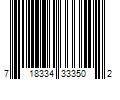 7 18334 33350 2